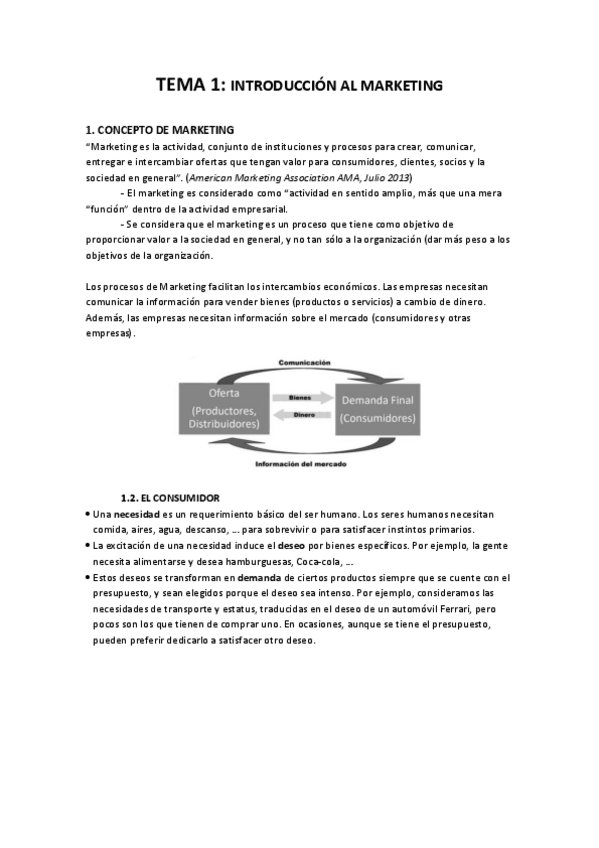 TEMA 1: INTRODUCCIÓN AL MARKETING

1. CONCEPTO DE MARKETING
"Marketing es la actividad, conjunto de instituciones y procesos para crear, comunicar, entregar e intercambiar ofertas que tengan valor para consumidores, clientes, socios y la sociedad en general". (American Marketing Association AMA, Julio 2013)
- El marketing es considerado como "actividad en sentido amplio, más que una mera "función" dentro de la actividad empresarial.
- Se considera que el marketing es un proceso que tiene como objetivo de proporcionar valor a la sociedad en general, y no tan sólo a la organización (dar más peso a los objetivos de la organización.

Los procesos de Marketing facilitan los intercambios económicos. Las empresas necesitan comunicar la información para vender bienes (productos o servicios) a cambio de dinero. Además, las empresas necesitan información sobre el mercado (consumidores y otras empresas).

Comunicación
Oferta (Productores, Distribuidores)
Bienes
Dinero
Demanda Final (Consumidores)
Información del mercado

1.2. EL CONSUMIDOR
• Una necesidad es un requerimiento básico del ser humano. Los seres humanos necesitan comida, aires, agua, descanso, ... para sobrevivir o para satisfacer instintos primarios.
• La excitación de una necesidad induce el deseo por bienes específicos. Por ejemplo, la gente necesita alimentarse y desea hamburguesas, Coca-cola, ...
• Estos deseos se transforman en demanda de ciertos productos siempre que se cuente con el presupuesto, y sean elegidos porque el deseo sea intenso. Por ejemplo, consideramos las necesidades de transporte y estatus, traducidas en el deseo de un automóvil Ferrari, pero pocos son los que tienen de comprar uno. En ocasiones, aunque se tiene el presupuesto, pueden preferir dedicarlo a satisfacer otro deseo.